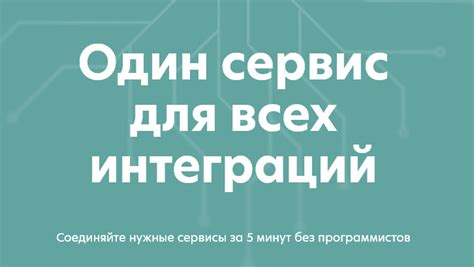 Один сервис для всех интеграций

Соединяйте нужные сервисы за 5 минут без программистов